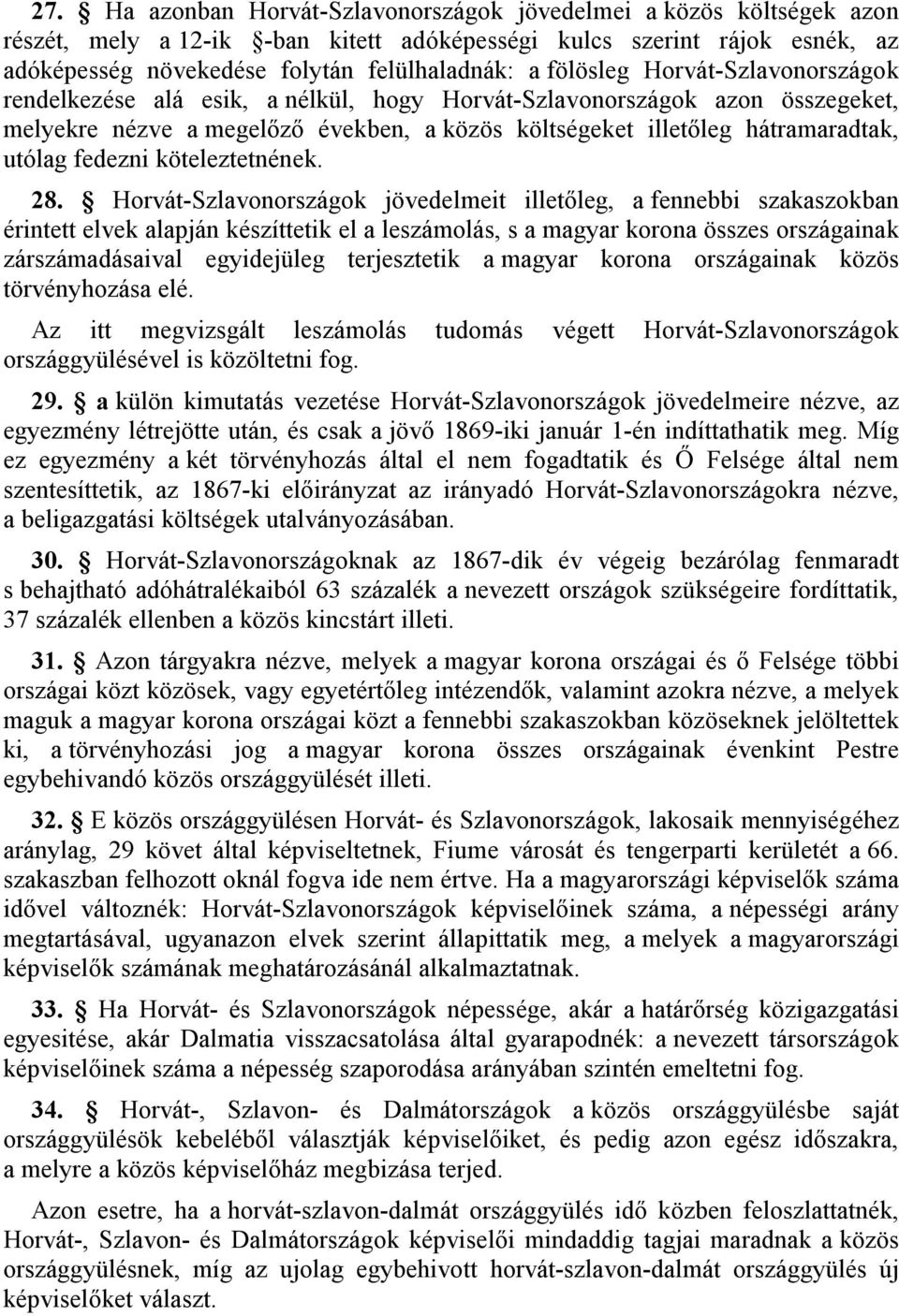 27. § Ha azonban Horvát-Szlavonországok jövedelmei a közös költségek azon részét, mely a 12-ik §-ban kitett adóképességi kulcs szerint rájok esnék, az adóképesség növekedése folytán felülhaladnák: a fölösleg Horvát-Szlavonországok rendelkezése alá esik, a nélkül, hogy Horvát-Szlavonországok azon összegeket, melyekre nézve a megelőző években, a közös költségeket illetőleg hátramaradtak, utólag fedezni köteleztetnének.

28. § Horvát-Szlavonországok jövedelmeit illetőleg, a fennebbi szakaszokban érintett elvek alapján készíttetik el a leszámolás, s a magyar korona összes országainak zárszámadásaival egyidejüleg terjesztetik a magyar korona országainak közös törvényhozása elé.

Az itt megvizsgált leszámolás tudomás végett Horvát-Szlavonországok országgyülésével is közöltetni fog.

29. § a külön kimutatás vezetése Horvát-Szlavonországok jövedelmeire nézve, az egyezmény létrejötte után, és csak a jövő 1869-iki január 1-én indíttathatik meg. Míg ez egyezmény a két törvényhozás által el nem fogadtatik és Ő Felsége által nem szentesíttetik, az 1867-ki előirányzat az irányadó Horvát-Szlavonországokra nézve, a beligazgatási költségek utalványozásában.

30. § Horvát-Szlavonországoknak az 1867-dik év végeig bezárólag fenmaradt s behajtható adóhátralékaiból 63 százalék a nevezett országok szükségeire fordíttatik, 37 százalék ellenben a közös kincstárt illeti.

31. § Azon tárgyakra nézve, melyek a magyar korona országai és ő Felsége többi országai közt közösek, vagy egyetértőleg intézendők, valamint azokra nézve, a melyek maguk a magyar korona országai közt a fennebbi szakaszokban közöseknek jelöltettek ki, a törvényhozási jog a magyar korona összes országainak évenkint Pestre egybehivandó közös országgyülését illeti.

32. § E közös országgyülésen Horvát- és Szlavonországok, lakosaik mennyiségéhez aránylag, 29 követ által képviseltetnek, Fiume városát és tengerparti kerületét a 66. szakaszban felhozott oknál fogva ide nem értve. Ha a magyarországi képviselők száma idővel változnék: Horvát-Szlavonországok képviselőinek száma, a népességi arány megtartásával, ugyanazon elvek szerint állapittatik meg, a melyek a magyarországi képviselők számának meghatározásánál alkalmaztatnak.

33. § Ha Horvát- és Szlavonországok népessége, akár a határőrség közigazgatási egyesitése, akár Dalmatia visszacsatolása által gyarapodnék: a nevezett társországok képviselőinek száma a népesség szaporodása arányában szintén emeltetni fog.

34. § Horvát-, Szlavon- és Dalmátországok a közös országgyülésbe saját országgyülésök kebeléből választják képviselőiket, és pedig azon egész időszakra, a melyre a közös képviselőház megbizása terjed.

Azon esetre, ha a horvát-szlavon-dalmát országgyülés idő közben feloszlattatnék, Horvát-, Szlavon- és Dalmátországok képviselői mindaddig tagjai maradnak a közös országgyülésnek, míg az ujolag egybehivott horvát-szlavon-dalmát országgyülés új képviselőket választ.